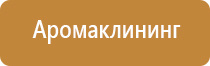 Аромаклининг